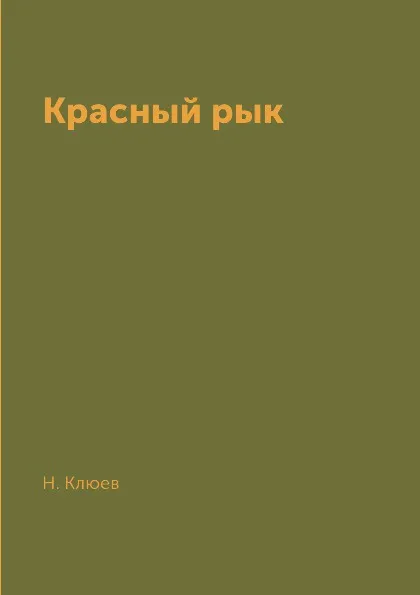 Красный рык

Н. Клюев